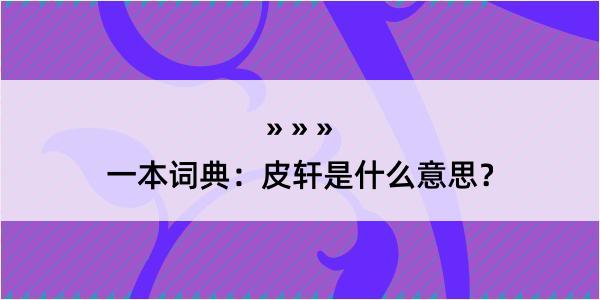 » » »
一本词典：皮轩是什么意思？